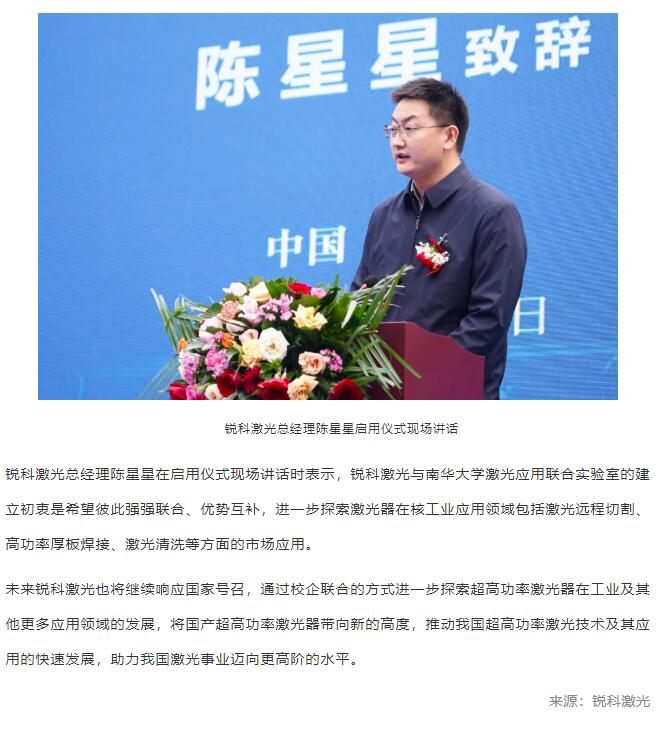 陈星星致辞

中国

日

锐科激光总经理陈星星启用仪式现场讲话

锐科激光总经理陈星星在启用仪式现场讲话时表示，锐科激光与南华大学激光应用联合实验室的建立初衷是希望彼此强强联合、优势互补，进一步探索激光器在核工业应用领域包括激光远程切割、高功率厚板焊接、激光清洗等方面的市场应用。

未来锐科激光也将继续响应国家号召，通过校企联合的方式进一步探索超高功率激光器在工业及其他更多应用领域的发展，将国产超高功率激光器带向新的高度，推动我国超高功率激光技术及其应用的快速发展，助力我国激光事业迈向更高阶的水平。

来源：锐科激光